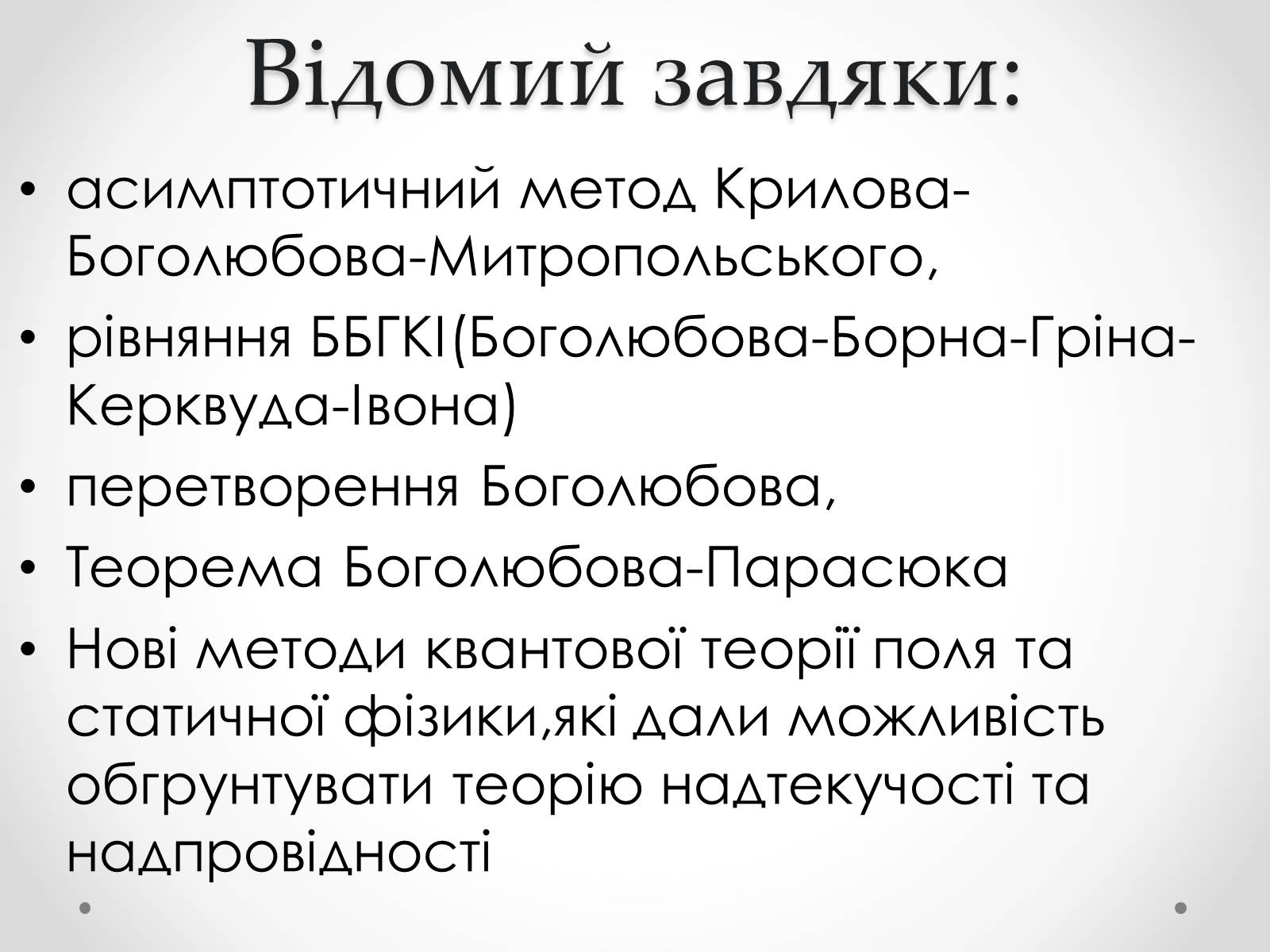 Відомий завдяки:

• асимптотичний метод Крилова-Боголюбова-Митропольського,
• рівняння ББГКІ(Боголюбова-Борна-Гріна-Керквуда-Івона)
• перетворення Боголюбова,
• Теорема Боголюбова-Парасюка
• Нові методи квантової теорії поля та статичної фізики,які дали можливість обгрунтувати теорію надтекучості та надпровідності